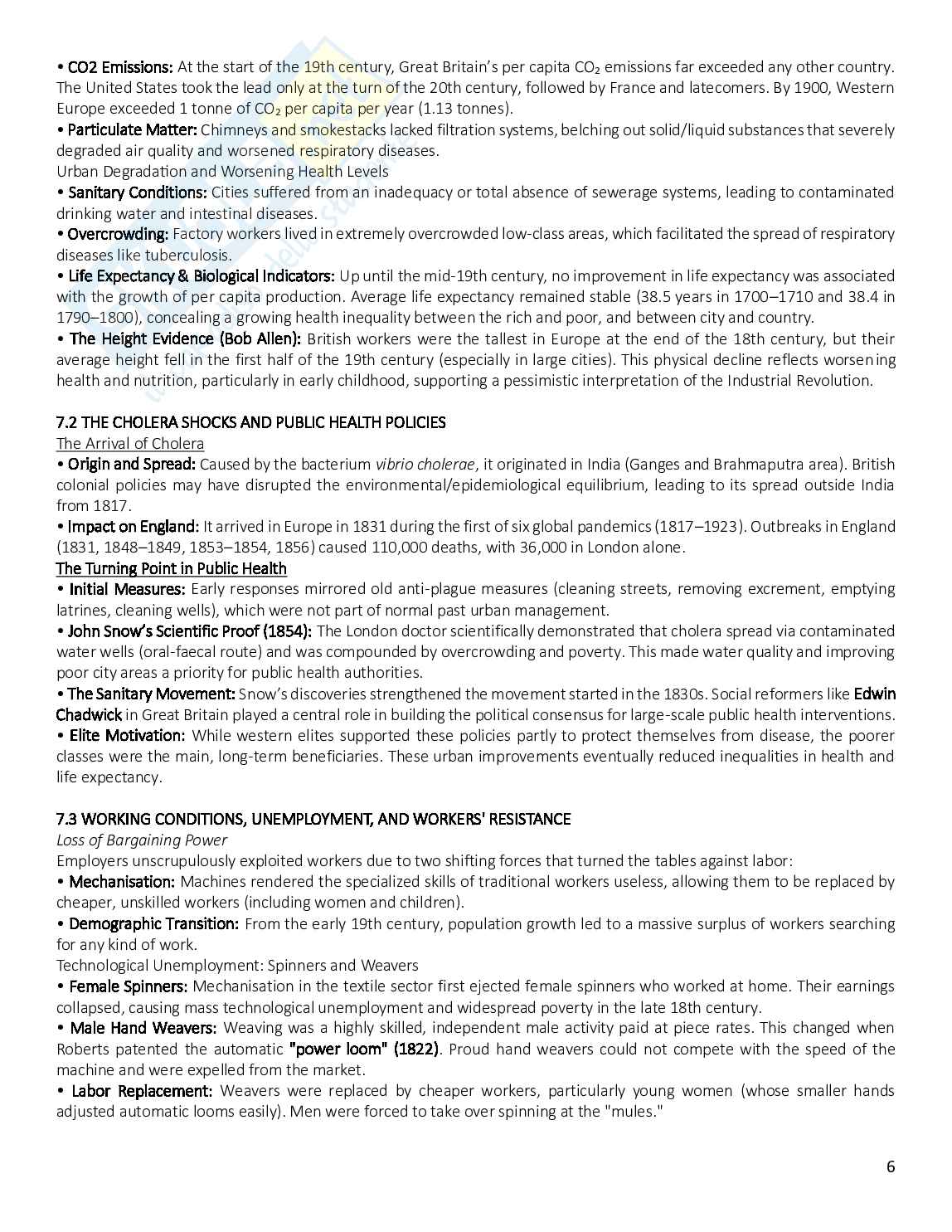 • CO2 Emissions: At the start of the 19th century, Great Britain's per capita $CO_2$ emissions far exceeded any other country. The United States took the lead only at the turn of the 20th century, followed by France and latecomers. By 1900, Western Europe exceeded 1 tonne of $CO_2$ per capita per year (1.13 tonnes).

• Particulate Matter: Chimneys and smokestacks lacked filtration systems, belching out solid/liquid substances that severely degraded air quality and worsened respiratory diseases.

Urban Degradation and Worsening Health Levels

• Sanitary Conditions: Cities suffered from an inadequacy or total absence of sewerage systems, leading to contaminated drinking water and intestinal diseases.

• Overcrowding: Factory workers lived in extremely overcrowded low-class areas, which facilitated the spread of respiratory diseases like tuberculosis.

• Life Expectancy & Biological Indicators: Up until the mid-19th century, no improvement in life expectancy was associated with the growth of per capita production. Average life expectancy remained stable (38.5 years in 1700–1710 and 38.4 in 1790–1800), concealing a growing health inequality between the rich and poor, and between city and country.

• The Height Evidence (Bob Allen): British workers were the tallest in Europe at the end of the 18th century, but their average height fell in the first half of the 19th century (especially in large cities). This physical decline reflects worsening health and nutrition, particularly in early childhood, supporting a pessimistic interpretation of the Industrial Revolution.

7.2 THE CHOLERA SHOCKS AND PUBLIC HEALTH POLICIES

The Arrival of Cholera

• Origin and Spread: Caused by the bacterium vibrio cholerae, it originated in India (Ganges and Brahmaputra area). British colonial policies may have disrupted the environmental/epidemiological equilibrium, leading to its spread outside India from 1817.

• Impact on England: It arrived in Europe in 1831 during the first of six global pandemics (1817–1923). Outbreaks in England (1831, 1848–1849, 1853–1854, 1856) caused 110,000 deaths, with 36,000 in London alone.

The Turning Point in Public Health

• Initial Measures: Early responses mirrored old anti-plague measures (cleaning streets, removing excrement, emptying latrines, cleaning wells), which were not part of normal past urban management.

• John Snow's Scientific Proof (1854): The London doctor scientifically demonstrated that cholera spread via contaminated water wells (oral-faecal route) and was compounded by overcrowding and poverty. This made water quality and improving poor city areas a priority for public health authorities.

• The Sanitary Movement: Snow's discoveries strengthened the movement started in the 1830s. Social reformers like Edwin Chadwick in Great Britain played a central role in building the political consensus for large-scale public health interventions.

• Elite Motivation: While western elites supported these policies partly to protect themselves from disease, the poorer classes were the main, long-term beneficiaries. These urban improvements eventually reduced inequalities in health and life expectancy.

7.3 WORKING CONDITIONS, UNEMPLOYMENT, AND WORKERS' RESISTANCE

Loss of Bargaining Power

Employers unscrupulously exploited workers due to two shifting forces that turned the tables against labor:

• Mechanisation: Machines rendered the specialized skills of traditional workers useless, allowing them to be replaced by cheaper, unskilled workers (including women and children).

• Demographic Transition: From the early 19th century, population growth led to a massive surplus of workers searching for any kind of work.

Technological Unemployment: Spinners and Weavers

• Female Spinners: Mechanisation in the textile sector first ejected female spinners who worked at home. Their earnings collapsed, causing mass technological unemployment and widespread poverty in the late 18th century.

• Male Hand Weavers: Weaving was a highly skilled, independent male activity paid at piece rates. This changed when Roberts patented the automatic "power loom" (1822). Proud hand weavers could not compete with the speed of the machine and were expelled from the market.

• Labor Replacement: Weavers were replaced by cheaper workers, particularly young women (whose smaller hands adjusted automatic looms easily). Men were forced to take over spinning at the "mules."

6